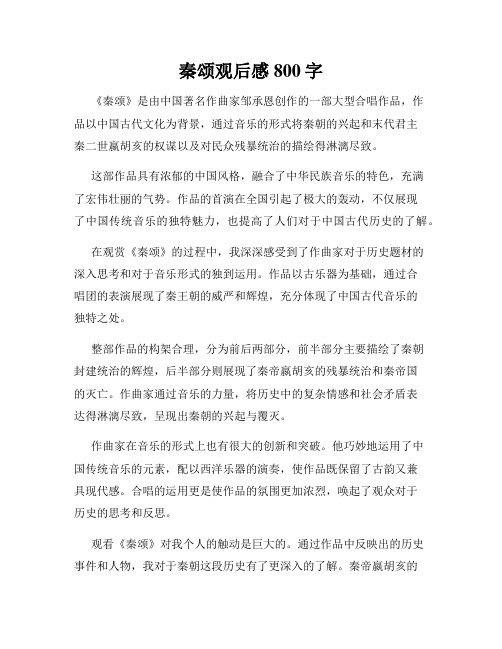 秦颂观后感 800 字

《秦颂》是由中国著名作曲家邹承恩创作的一部大型合唱作品，作品以中国古代文化为背景，通过音乐的形式将秦朝的兴起和末代君主秦二世嬴胡亥的权谋以及对民众残暴统治的描绘得淋漓尽致。

这部作品具有浓郁的中国风格，融合了中华民族音乐的特色，充满了宏伟壮丽的气势。作品的首演在全国引起了极大的轰动，不仅展现了中国传统音乐的独特魅力，也提高了人们对于中国古代历史的了解。

在观赏《秦颂》的过程中，我深深感受到了作曲家对于历史题材的深入思考和对于音乐形式的独到运用。作品以古乐器为基础，通过合唱团的表演展现了秦王朝的威严和辉煌，充分体现了中国古代音乐的独特之处。

整部作品的构架合理，分为前后两部分，前半部分主要描绘了秦朝封建统治的辉煌，后半部分则展现了秦帝嬴胡亥的残暴统治和秦帝国的灭亡。作曲家通过音乐的力量，将历史中的复杂情感和社会矛盾表达得淋漓尽致，呈现出秦朝的兴起与覆灭。

作曲家在音乐的形式上也有很大的创新和突破。他巧妙地运用了中国传统音乐的元素，配以西洋乐器的演奏，使作品既保留了古韵又兼具现代感。合唱的运用更是使作品的氛围更加浓烈，唤起了观众对于历史的思考和反思。

观看《秦颂》对我个人的触动是巨大的。通过作品中反映出的历史事件和人物，我对于秦朝这段历史有了更深入的了解。秦帝嬴胡亥的